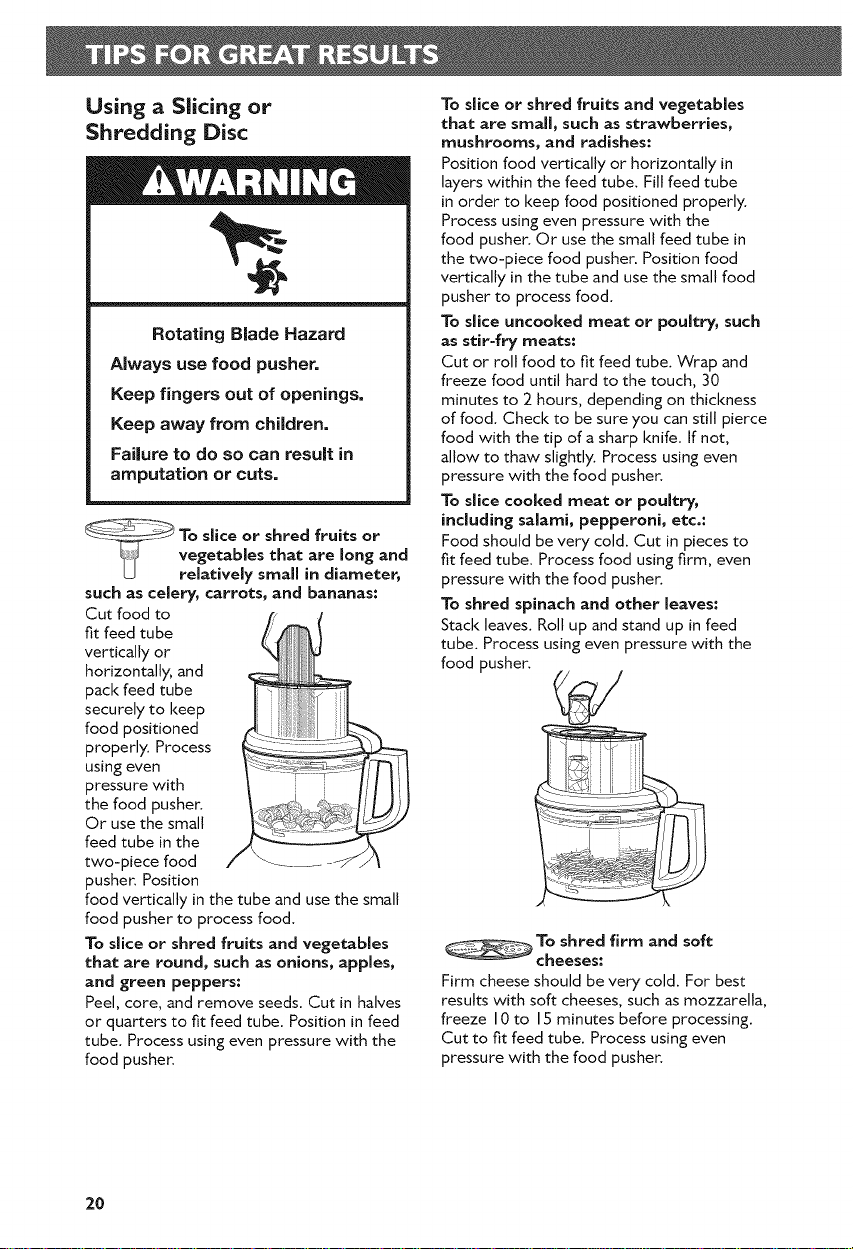 TIPS FOR GREAT RESULTS

Using a Slicing or Shredding Disc

WARNING

Rotating Blade Hazard

Always use food pusher.

Keep fingers out of openings.

Keep away from children.

Failure to do so can result in amputation or cuts.

To slice or shred fruits or vegetables that are long and relatively small in diameter, such as celery, carrots, and bananas:

Cut food to fit feed tube vertically or horizontally, and pack feed tube securely to keep food positioned properly. Process using even pressure with the food pusher. Or use the small feed tube in the two-piece food pusher. Position food vertically in the tube and use the small food pusher to process food.

To slice or shred fruits and vegetables that are round, such as onions, apples, and green peppers:

Peel, core, and remove seeds. Cut in halves or quarters to fit feed tube. Position in feed tube. Process using even pressure with the food pusher.

To slice or shred fruits and vegetables that are small, such as strawberries, mushrooms, and radishes:

Position food vertically or horizontally in layers within the feed tube. Fill feed tube in order to keep food positioned properly. Process using even pressure with the food pusher. Or use the small feed tube in the two-piece food pusher. Position food vertically in the tube and use the small food pusher to process food.

To slice uncooked meat or poultry, such as stir-fry meats:

Cut or roll food to fit feed tube. Wrap and freeze food until hard to the touch, 30 minutes to 2 hours, depending on thickness of food. Check to be sure you can still pierce food with the tip of a sharp knife. If not, allow to thaw slightly. Process using even pressure with the food pusher.

To slice cooked meat or poultry, including salami, pepperoni, etc.:

Food should be very cold. Cut in pieces to fit feed tube. Process food using firm, even pressure with the food pusher.

To shred spinach and other leaves:

Stack leaves. Roll up and stand up in feed tube. Process using even pressure with the food pusher.

To shred firm and soft cheeses:

Firm cheese should be very cold. For best results with soft cheeses, such as mozzarella, freeze 10 to 15 minutes before processing. Cut to fit feed tube. Process using even pressure with the food pusher.

20